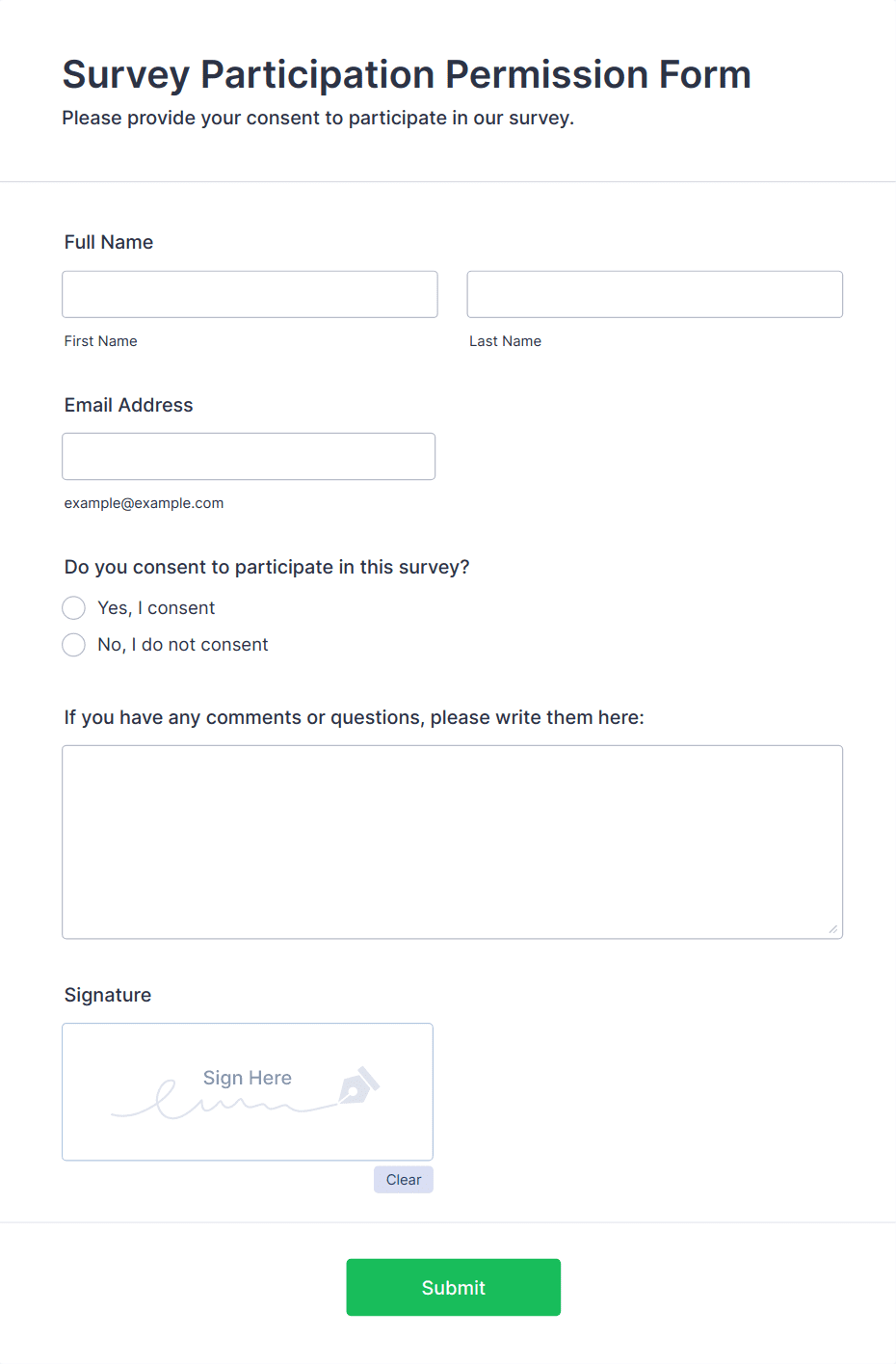 Survey Participation Permission Form

Please provide your consent to participate in our survey.

Full Name

First Name

Last Name

Email Address

example@example.com

Do you consent to participate in this survey?

Yes, I consent

No, I do not consent

If you have any comments or questions, please write them here:

Signature

Sign Here

Clear

Submit